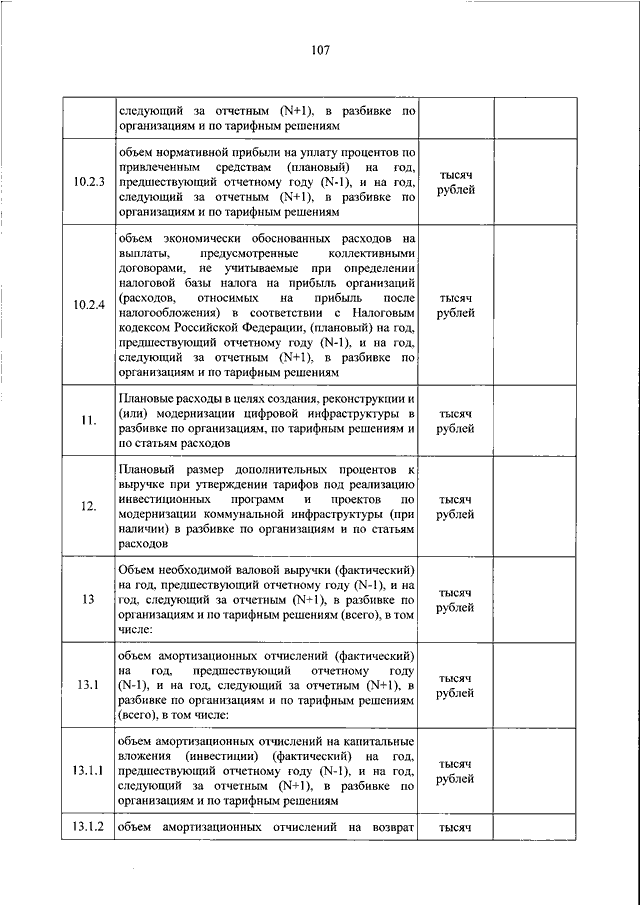 107

|  |  |  |  |
|---|---|---|---|
|  | следующий за отчетным (N+1), в разбивке по организациям и по тарифным решениям |  |  |
| 10.2.3 | объем нормативной прибыли на уплату процентов по привлеченным средствам (плановый) на год, предшествующий отчетному году (N-1), и на год, следующий за отчетным (N+1), в разбивке по организациям и по тарифным решениям | тысяч рублей |  |
| 10.2.4 | объем экономически обоснованных расходов на выплаты, предусмотренные коллективными договорами, не учитываемые при определении налоговой базы налога на прибыль организаций (расходов, относимых на прибыль после налогообложения) в соответствии с Налоговым кодексом Российской Федерации, (плановый) на год, предшествующий отчетному году (N-1), и на год, следующий за отчетным (N+1), в разбивке по организациям и по тарифным решениям | тысяч рублей |  |
| 11. | Плановые расходы в целях создания, реконструкции и (или) модернизации цифровой инфраструктуры в разбивке по организациям, по тарифным решениям и по статьям расходов | тысяч рублей |  |
| 12. | Плановый размер дополнительных процентов к выручке при утверждении тарифов под реализацию инвестиционных программ и проектов по модернизации коммунальной инфраструктуры (при наличии) в разбивке по организациям и по статьям расходов | тысяч рублей |  |
| 13 | Объем необходимой валовой выручки (фактический) на год, предшествующий отчетному году (N-1), и на год, следующий за отчетным (N+1), в разбивке по организациям и по тарифным решениям (всего), в том числе: | тысяч рублей |  |
| 13.1 | объем амортизационных отчислений (фактический) на год, предшествующий отчетному году (N-1), и на год, следующий за отчетным (N+1), в разбивке по организациям и по тарифным решениям (всего), в том числе: | тысяч рублей |  |
| 13.1.1 | объем амортизационных отчислений на капитальные вложения (инвестиции) (фактический) на год, предшествующий отчетному году (N-1), и на год, следующий за отчетным (N+1), в разбивке по организациям и по тарифным решениям | тысяч рублей |  |
| 13.1.2 | объем амортизационных отчислений на возврат | тысяч |  |